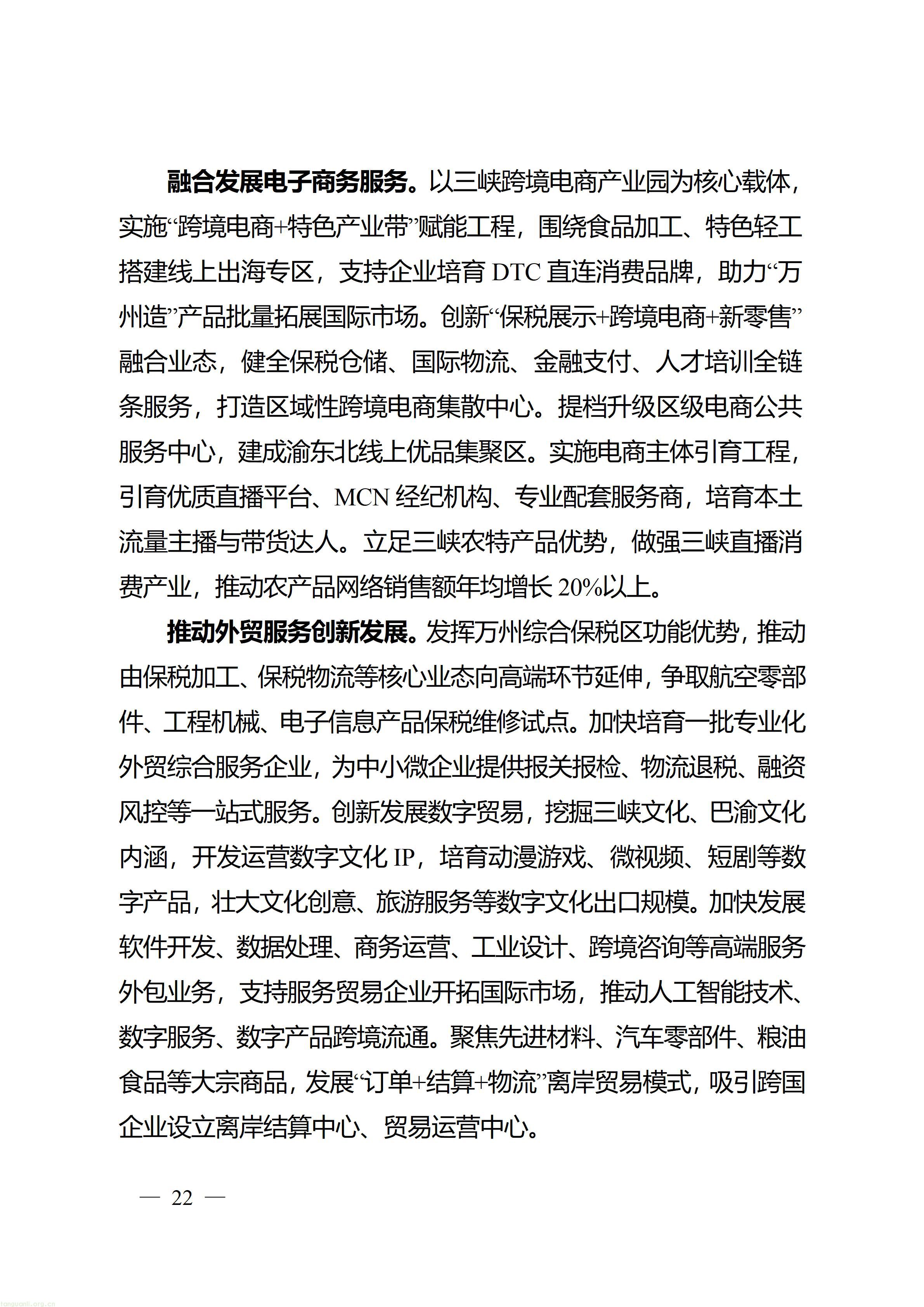 融合发展电子商务服务。以三峡跨境电商产业园为核心载体，实施“跨境电商+特色产业带”赋能工程，围绕食品加工、特色轻工搭建线上出海专区，支持企业培育DTC直连消费品牌，助力“万州造”产品批量拓展国际市场。创新“保税展示+跨境电商+新零售”融合业态，健全保税仓储、国际物流、金融支付、人才培训全链条服务，打造区域性跨境电商集散中心。提档升级区级电商公共服务中心，建成渝东北线上优品集聚区。实施电商主体引育工程，引育优质直播平台、MCN经纪机构、专业配套服务商，培育本土流量主播与带货达人。立足三峡农特产品优势，做强三峡直播消费产业，推动农产品网络销售额年均增长20%以上。

推动外贸服务创新发展。发挥万州综合保税区功能优势，推动由保税加工、保税物流等核心业态向高端环节延伸，争取航空零部件、工程机械、电子信息产品保税维修试点。加快培育一批专业化外贸综合服务企业，为中小微企业提供报关报检、物流退税、融资风控等一站式服务。创新发展数字贸易，挖掘三峡文化、巴渝文化内涵，开发运营数字文化IP，培育动漫游戏、微视频、短剧等数字产品，壮大文化创意、旅游服务等数字文化出口规模。加快发展软件开发、数据处理、商务运营、工业设计、跨境咨询等高端服务外包业务，支持服务贸易企业开拓国际市场，推动人工智能技术、数字服务、数字产品跨境流通。聚焦先进材料、汽车零部件、粮油食品等大宗商品，发展“订单+结算+物流”离岸贸易模式，吸引跨国企业设立离岸结算中心、贸易运营中心。

— 22 —